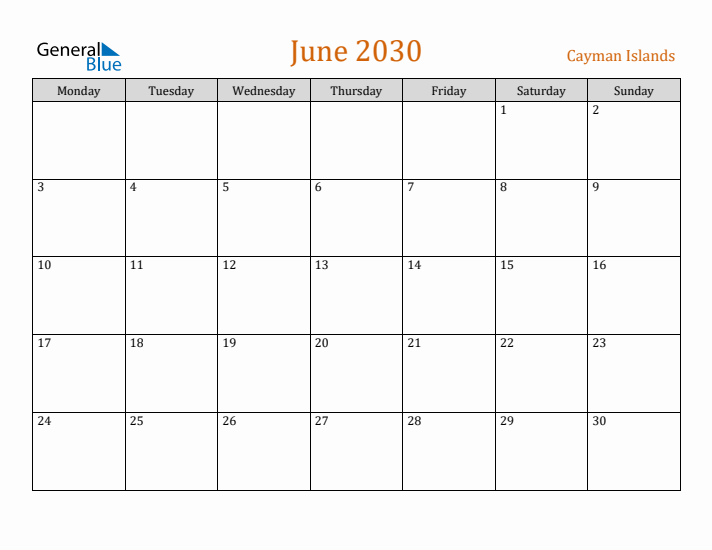 General Blue

June 2030

Cayman Islands

| Monday | Tuesday | Wednesday | Thursday | Friday | Saturday | Sunday |
|---|---|---|---|---|---|---|
| | | | | | 1 | 2 |
| 3 | 4 | 5 | 6 | 7 | 8 | 9 |
| 10 | 11 | 12 | 13 | 14 | 15 | 16 |
| 17 | 18 | 19 | 20 | 21 | 22 | 23 |
| 24 | 25 | 26 | 27 | 28 | 29 | 30 |